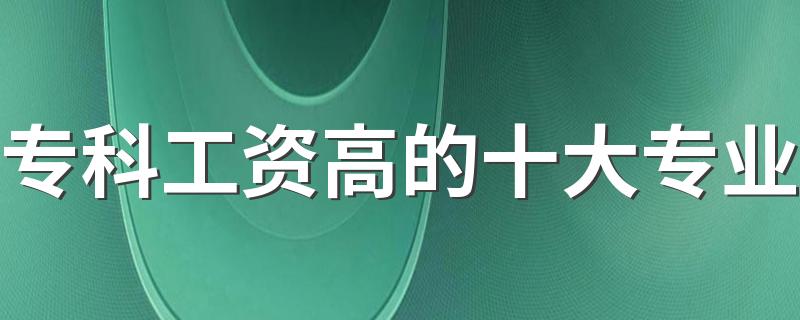 专科工资高的十大专业